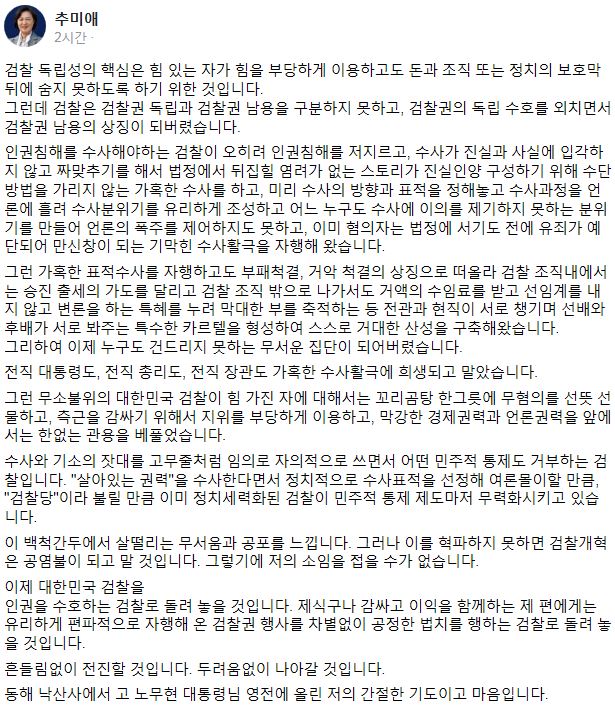 추미애
2시간 ·

검찰 독립성의 핵심은 힘 있는 자가 힘을 부당하게 이용하고도 돈과 조직 또는 정치의 보호막 뒤에 숨지 못하도록 하기 위한 것입니다.
그런데 검찰은 검찰권 독립과 검찰권 남용을 구분하지 못하고, 검찰권의 독립 수호를 외치면서 검찰권 남용의 상징이 되버렸습니다.

인권침해를 수사해야하는 검찰이 오히려 인권침해를 저지르고, 수사가 진실과 사실에 입각하지 않고 짜맞추기를 해서 법정에서 뒤집힐 염려가 없는 스토리가 진실인양 구성하기 위해 수단 방법을 가리지 않는 가혹한 수사를 하고, 미리 수사의 방향과 표적을 정해놓고 수사과정을 언론에 흘려 수사분위기를 유리하게 조성하고 어느 누구도 수사에 이의를 제기하지 못하는 분위기를 만들어 언론의 폭주를 제어하지도 못하고, 이미 혐의자는 법정에 서기도 전에 유죄가 예단되어 만신창이 되는 기막힌 수사활극을 자행해 왔습니다.

그런 가혹한 표적수사를 자행하고도 부패척결, 거악 척결의 상징으로 떠올라 검찰 조직내에서는 승진 출세의 가도를 달리고 검찰 조직 밖으로 나가서도 거액의 수임료를 받고 선임계를 내지 않고 변론을 하는 특혜를 누려 막대한 부를 축적하는 등 전관과 현직이 서로 챙기며 선배와 후배가 서로 봐주는 특수한 카르텔을 형성하여 스스로 거대한 산성을 구축해왔습니다.
그리하여 이제 누구도 건드리지 못하는 무서운 집단이 되어버렸습니다.

전직 대통령도, 전직 총리도, 전직 장관도 가혹한 수사활극에 희생되고 말았습니다.

그런 무소불위의 대한민국 검찰이 힘 가진 자에 대해서는 꼬리곰탕 한그릇에 무혐의를 선뜻 선물하고, 측근을 감싸기 위해서 지위를 부당하게 이용하고, 막강한 경제권력과 언론권력을 앞에서는 한없는 관용을 베풀었습니다.

수사와 기소의 잣대를 고무줄처럼 임의로 자의적으로 쓰면서 어떤 민주적 통제도 거부하는 검찰입니다. "살아있는 권력"을 수사한다면서 정치적으로 수사표적을 선정해 여론몰이할 만큼, "검찰당"이라 불릴 만큼 이미 정치세력화된 검찰이 민주적 통제 제도마저 무력화시키고 있습니다.

이 백척간두에서 살떨리는 무서움과 공포를 느낍니다. 그러나 이를 혁파하지 못하면 검찰개혁은 공염불이 되고 말 것입니다. 그렇기에 저의 소임을 접을 수가 없습니다.

이제 대한민국 검찰을
인권을 수호하는 검찰로 돌려 놓을 것입니다. 제식구나 감싸고 이익을 함께하는 제 편에게는 유리하게 편파적으로 자행해 온 검찰권 행사를 차별없이 공정한 법치를 행하는 검찰로 돌려 놓을 것입니다.

흔들림없이 전진할 것입니다. 두려움없이 나아갈 것입니다.

동해 낙산사에서 고 노무현 대통령님 영전에 올린 저의 간절한 기도이고 마음입니다.